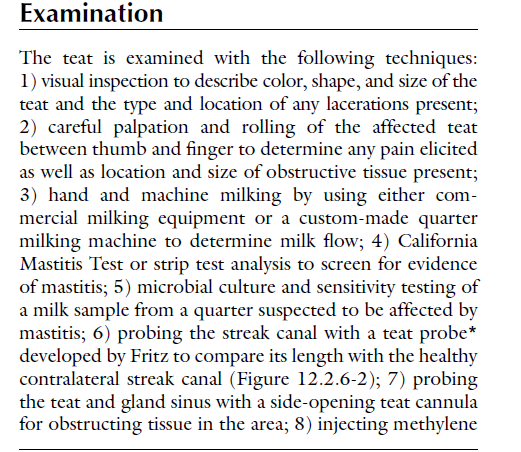 Examination

The teat is examined with the following techniques: 1) visual inspection to describe color, shape, and size of the teat and the type and location of any lacerations present; 2) careful palpation and rolling of the affected teat between thumb and finger to determine any pain elicited as well as location and size of obstructive tissue present; 3) hand and machine milking by using either commercial milking equipment or a custom-made quarter milking machine to determine milk flow; 4) California Mastitis Test or strip test analysis to screen for evidence of mastitis; 5) microbial culture and sensitivity testing of a milk sample from a quarter suspected to be affected by mastitis; 6) probing the streak canal with a teat probe* developed by Fritz to compare its length with the healthy contralateral streak canal (Figure 12.2.6-2); 7) probing the teat and gland sinus with a side-opening teat cannula for obstructing tissue in the area; 8) injecting methylene